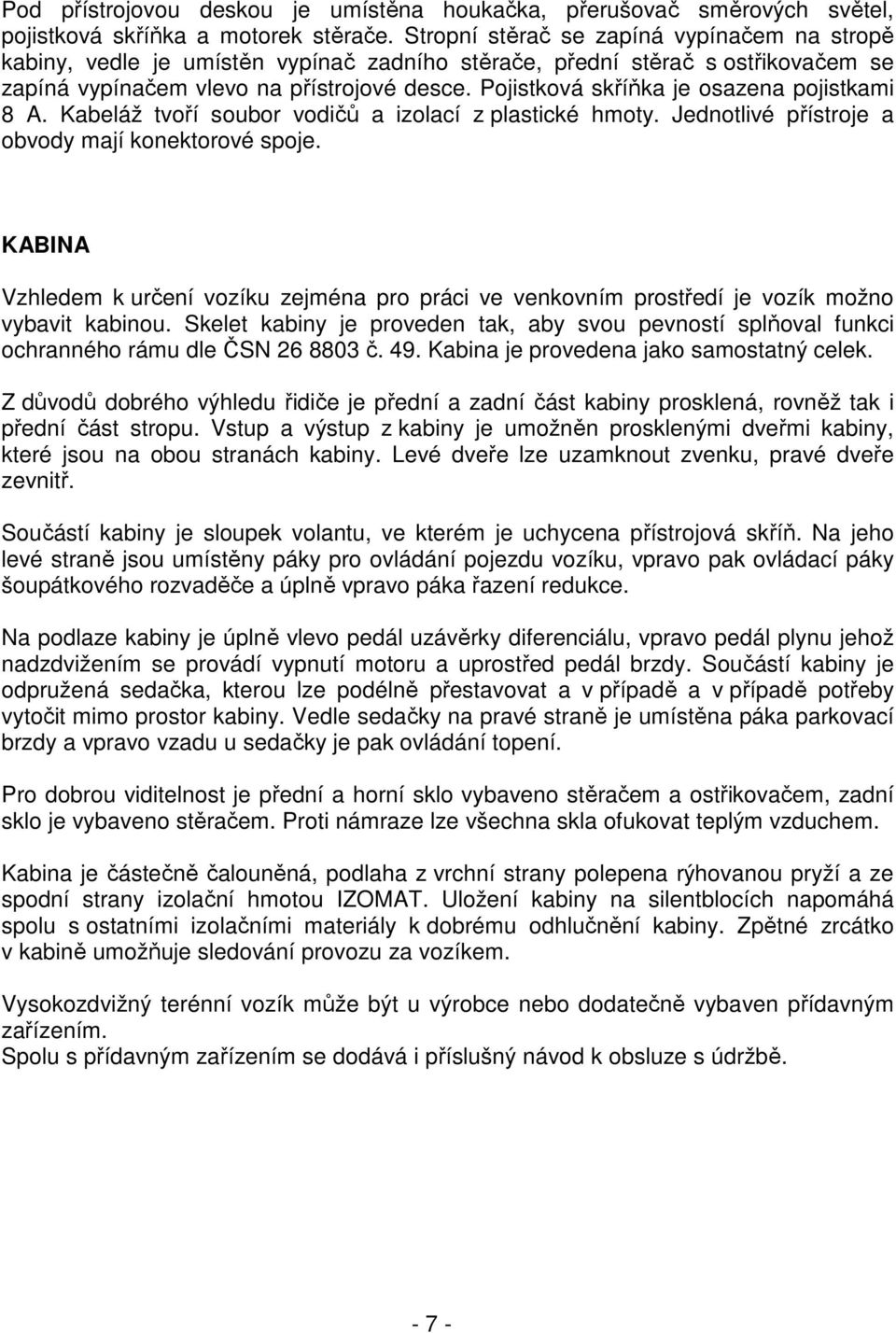 Pod přístrojovou deskou je umístěna houkačka, přerušovač směrových světel, pojistková skříňka a motorek stěrače. Stropní stěrač se zapíná vypínačem na stropě kabiny, vedle je umístěn vypínač zadního stěrače, přední stěrač s ostřikovačem se zapíná vypínačem vlevo na přístrojové desce. Pojistková skříňka je osazena pojistkami 8 A. Kabeláž tvoří soubor vodičů a izolací z plastické hmoty. Jednotlivé přístroje a obvody mají konektorové spoje.

KABINA

Vzhledem k určení vozíku zejména pro práci ve venkovním prostředí je vozík možno vybavit kabinou. Skelet kabiny je proveden tak, aby svou pevností splňoval funkci ochranného rámu dle ČSN 26 8803 č. 49. Kabina je provedena jako samostatný celek.

Z důvodů dobrého výhledu řidiče je přední a zadní část kabiny prosklená, rovněž tak i přední část stropu. Vstup a výstup z kabiny je umožněn prosklenými dveřmi kabiny, které jsou na obou stranách kabiny. Levé dveře lze uzamknout zvenku, pravé dveře zevnitř.

Součástí kabiny je sloupek volantu, ve kterém je uchycena přístrojová skříň. Na jeho levé straně jsou umístěny páky pro ovládání pojezdu vozíku, vpravo pak ovládací páky šoupátkového rozvaděče a úplně vpravo páka řazení redukce.

Na podlaze kabiny je úplně vlevo pedál uzávěrky diferenciálu, vpravo pedál plynu jehož nadzdvižením se provádí vypnutí motoru a uprostřed pedál brzdy. Součástí kabiny je odpružená sedačka, kterou lze podélně přestavovat a v případě a v případě potřeby vytočit mimo prostor kabiny. Vedle sedačky na pravé straně je umístěna páka parkovací brzdy a vpravo vzadu u sedačky je pak ovládání topení.

Pro dobrou viditelnost je přední a horní sklo vybaveno stěračem a ostřikovačem, zadní sklo je vybaveno stěračem. Proti námraze lze všechna skla ofukovat teplým vzduchem.

Kabina je částečně čalouněná, podlaha z vrchní strany polepena rýhovanou pryží a ze spodní strany izolační hmotou IZOMAT. Uložení kabiny na silentblocích napomáhá spolu s ostatními izolačními materiály k dobrému odhlučnění kabiny. Zpětné zrcátko v kabině umožňuje sledování provozu za vozíkem.

Vysokozdvižný terénní vozík může být u výrobce nebo dodatečně vybaven přídavným zařízením.
Spolu s přídavným zařízením se dodává i příslušný návod k obsluze s údržbě.

- 7 -